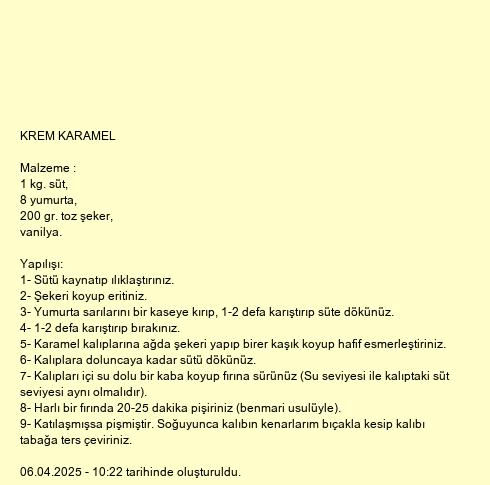 KREM KARAMEL

Malzeme :
1 kg. süt,
8 yumurta,
200 gr. toz şeker,
vanilya.

Yapılışı:
1- Sütü kaynatıp ılıklaştırınız.
2- Şekeri koyup eritiniz.
3- Yumurta sarılarını bir kaseye kırıp, 1-2 defa karıştırıp süte dökünüz.
4- 1-2 defa karıştırıp bırakınız.
5- Karamel kalıplarına ağda şekeri yapıp birer kaşık koyup hafif esmerleştiriniz.
6- Kalıplara doluncaya kadar sütü dökünüz.
7- Kalıpları içi su dolu bir kaba koyup fırına sürünüz (Su seviyesi ile kalıptaki süt seviyesi aynı olmalıdır).
8- Harlı bir fırında 20-25 dakika pişiriniz (benmari usulüyle).
9- Katılaşmışsa pişmiştir. Soğuyunca kalıbın kenarlarım bıçakla kesip kalıbı tabağa ters çeviriniz.

06.04.2025 - 10:22 tarihinde oluşturuldu.